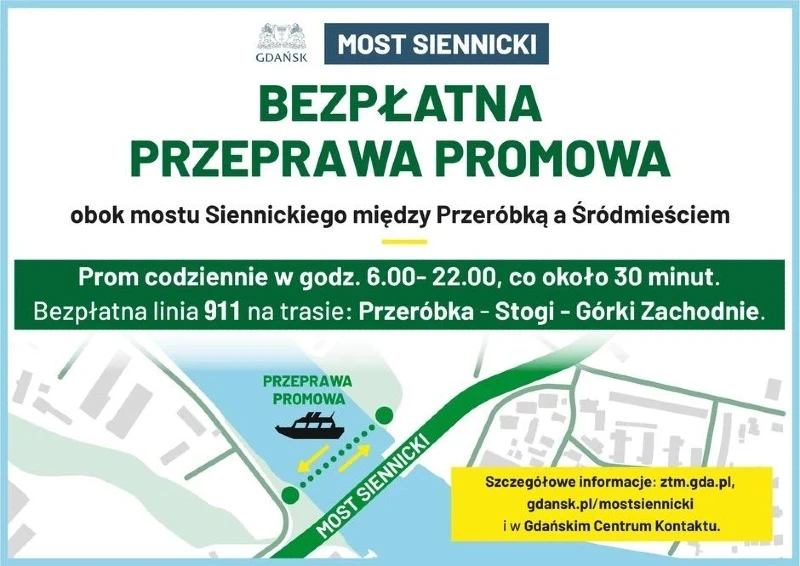 GDAŃSK

MOST SIENNICKI

BEZPŁATNA
PRZEPRAWA PROMOWA

obok mostu Siennickiego między Przeróbką a Śródmieściem

Prom codziennie w godz. 6.00- 22.00, co około 30 minut.
Bezpłatna linia 911 na trasie: Przeróbka - Stogi - Górki Zachodnie.

PRZEPRAWA
PROMOWA

MOST SIENNICKI

Szczegółowe informacje: ztm.gda.pl,
gdansk.pl/mostsiennicki
i w Gdańskim Centrum Kontaktu.